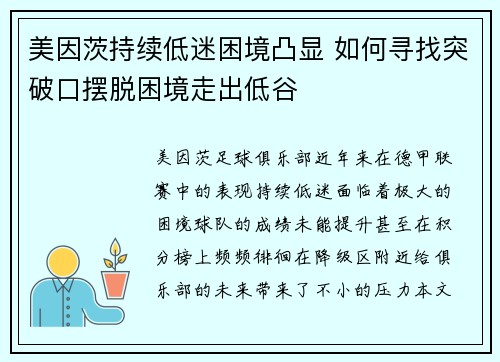 美因茨持续低迷困境凸显 如何寻找突破口摆脱困境走出低谷

美因茨足球俱乐部近年来在德甲联赛中的表现持续低迷面临着极大的困境球队的成绩未能提升甚至在积分榜上频频徘徊在降级区附近给俱乐部的未来带来了不小的压力本文